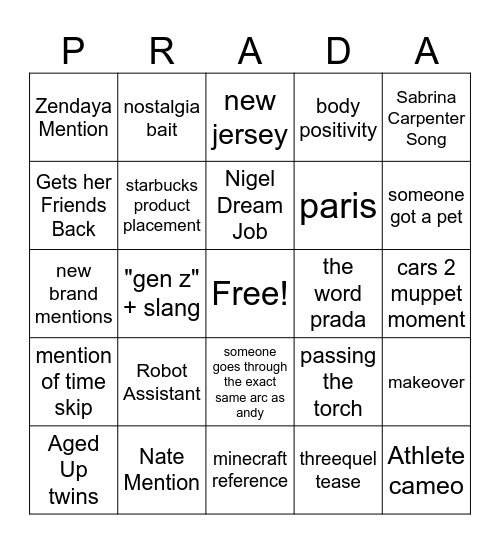 | P | R | A | D | A |
|---|---|---|---|---|
| Zendaya Mention | nostalgia bait | new jersey | body positivity | Sabrina Carpenter Song |
| Gets her Friends Back | starbucks product placement | Nigel Dream Job | paris | someone got a pet |
| new brand mentions | "gen z" + slang | Free! | the word prada | cars 2 muppet moment |
| mention of time skip | Robot Assistant | someone goes through the exact same arc as andy | passing the torch | makeover |
| Aged Up twins | Nate Mention | minecraft reference | threequel tease | Athlete cameo |